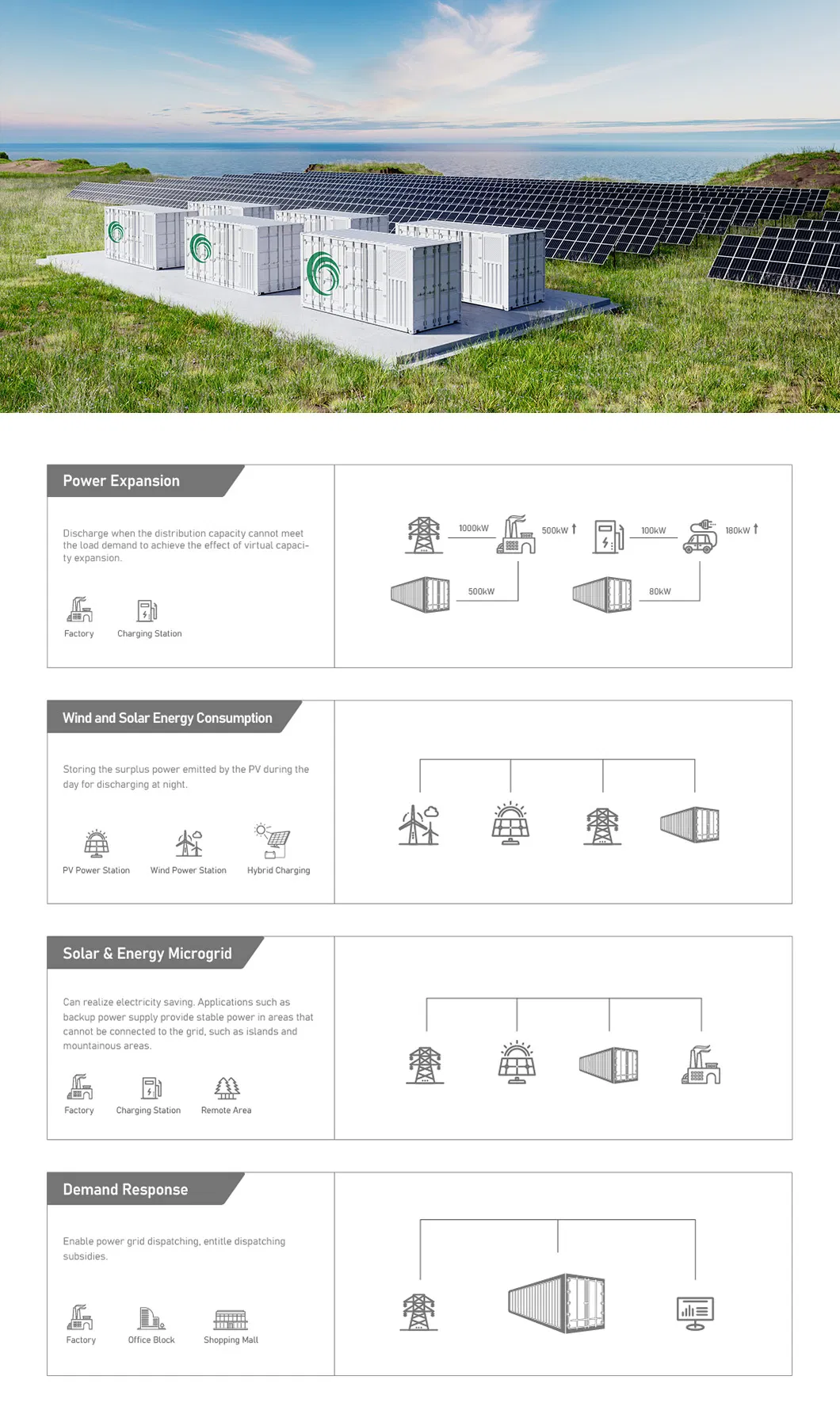 Power Expansion

Discharge when the distribution capacity cannot meet the load demand to achieve the effect of virtual capacity expansion.

Factory
Charging Station

1000kW
500kW
500kW
100kW
180kW
80kW

Wind and Solar Energy Consumption

Storing the surplus power emitted by the PV during the day for discharging at night.

PV Power Station
Wind Power Station
Hybrid Charging

Solar & Energy Microgrid

Can realize electricity saving. Applications such as backup power supply provide stable power in areas that cannot be connected to the grid, such as islands and mountainous areas.

Factory
Charging Station
Remote Area

Demand Response

Enable power grid dispatching, entitle dispatching subsidies.

Factory
Office Block
Shopping Mall